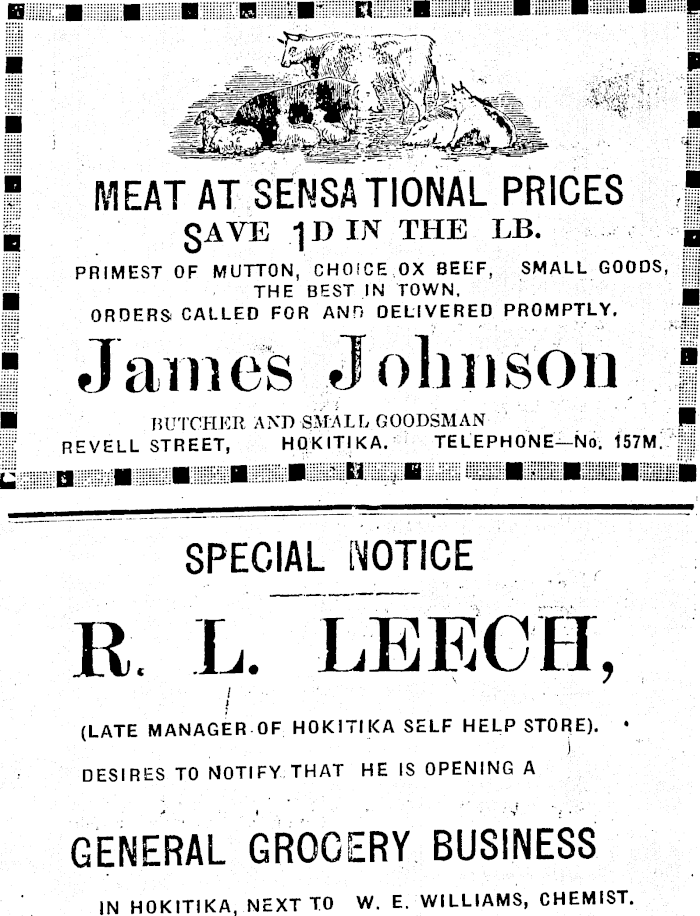 MEAT AT SENSATIONAL PRICES
SAVE 1D IN THE LB.
PRIMEST OF MUTTON, CHOICE OX BEEF, SMALL GOODS, THE BEST IN TOWN.
ORDERS CALLED FOR AND DELIVERED PROMPTLY.

James Johnson

BUTCHER AND SMALL GOODSMAN
REVELL STREET, HOKITIKA. TELEPHONE—No. 157M.

SPECIAL NOTICE

R. L. LEECH,

(LATE MANAGER OF HOKITIKA SELF HELP STORE).

DESIRES TO NOTIFY THAT HE IS OPENING A

GENERAL GROCERY BUSINESS

IN HOKITIKA, NEXT TO W. E. WILLIAMS, CHEMIST.